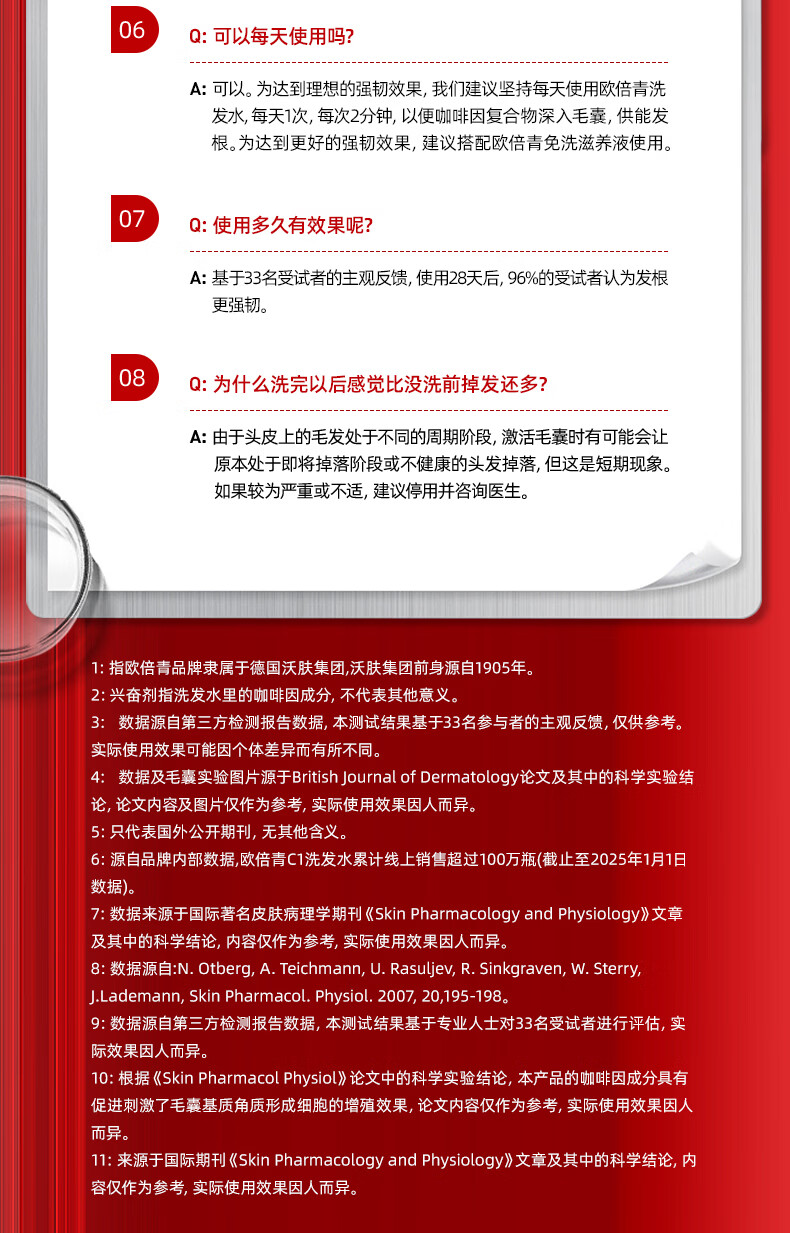 06

Q: 可以每天使用吗?

A: 可以。为达到理想的强韧效果, 我们建议坚持每天使用欧倍青洗发水, 每天1次, 每次2分钟, 以便咖啡因复合物深入毛囊, 供能发根。为达到更好的强韧效果, 建议搭配欧倍青免洗滋养液使用。

07

Q: 使用多久有效果呢?

A: 基于33名受试者的主观反馈, 使用28天后, 96%的受试者认为发根更强韧。

08

Q: 为什么洗完以后感觉比没洗前掉发还多?

A: 由于头皮上的毛发处于不同的周期阶段, 激活毛囊时有可能会让原本处于即将掉落阶段或不健康的头发掉落, 但这是短期现象。如果较为严重或不适, 建议停用并咨询医生。

1: 指欧倍青品牌隶属于德国沃肤集团,沃肤集团前身源自1905年。
2: 兴奋剂指洗发水里的咖啡因成分, 不代表其他意义。
3: 数据源自第三方检测报告数据, 本测试结果基于33名参与者的主观反馈, 仅供参考。实际使用效果可能因个体差异而有所不同。
4: 数据及毛囊实验图片源于British Journal of Dermatology论文及其中的科学实验结论, 论文内容及图片仅作为参考, 实际使用效果因人而异。
5: 只代表国外公开期刊, 无其他含义。
6: 源自品牌内部数据,欧倍青C1洗发水累计线上销售超过100万瓶(截止至2025年1月1日数据)。
7: 数据来源于国际著名皮肤病理学期刊《Skin Pharmacology and Physiology》文章及其中的科学结论, 内容仅作为参考, 实际使用效果因人而异。
8: 数据源自:N. Otberg, A. Teichmann, U. Rasuljev, R. Sinkgraven, W. Sterry, J.Lademann, Skin Pharmacol. Physiol. 2007, 20,195-198。
9: 数据源自第三方检测报告数据, 本测试结果基于专业人士对33名受试者进行评估, 实际效果因人而异。
10: 根据《Skin Pharmacol Physiol》论文中的科学实验结论, 本产品的咖啡因成分具有促进刺激了毛囊基质角质形成细胞的增殖效果, 论文内容仅作为参考, 实际使用效果因人而异。
11: 来源于国际期刊《Skin Pharmacology and Physiology》文章及其中的科学结论, 内容仅作为参考, 实际使用效果因人而异。